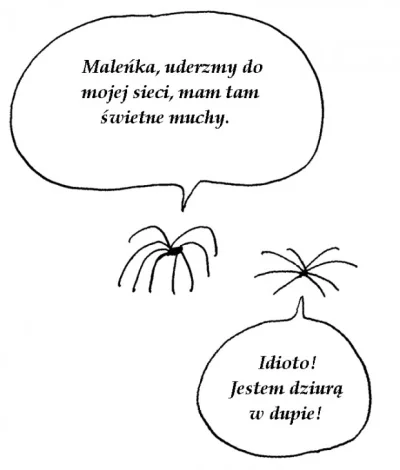 Maleńka, uderzmy do mojej sieci, mam tam świetne muchy.

Idioto! Jestem dziurą w dupie!